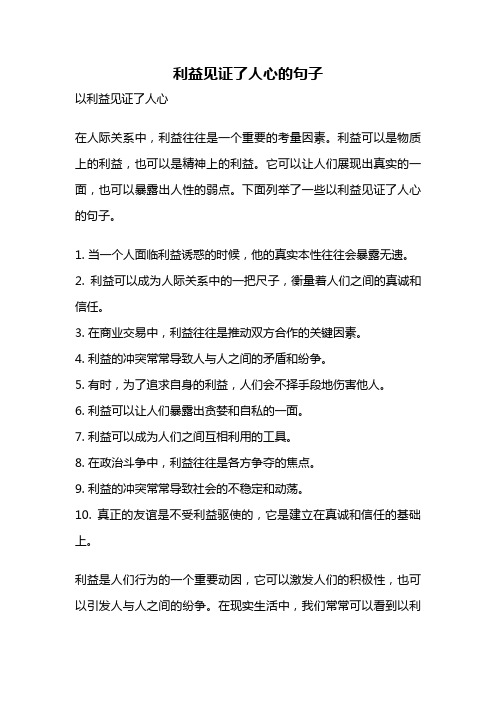 利益见证了人心的句子

以利益见证了人心

在人际关系中，利益往往是一个重要的考量因素。利益可以是物质上的利益，也可以是精神上的利益。它可以让人们展现出真实的一面，也可以暴露出人性的弱点。下面列举了一些以利益见证了人心的句子。

1. 当一个人面临利益诱惑的时候，他的真实本性往往会暴露无遗。
2. 利益可以成为人际关系中的一把尺子，衡量着人们之间的真诚和信任。
3. 在商业交易中，利益往往是推动双方合作的关键因素。
4. 利益的冲突常常导致人与人之间的矛盾和纷争。
5. 有时，为了追求自身的利益，人们会不择手段地伤害他人。
6. 利益可以让人们暴露出贪婪和自私的一面。
7. 利益可以成为人们之间互相利用的工具。
8. 在政治斗争中，利益往往是各方争夺的焦点。
9. 利益的冲突常常导致社会的不稳定和动荡。
10. 真正的友谊是不受利益驱使的，它是建立在真诚和信任的基础上。

利益是人们行为的一个重要动因，它可以激发人们的积极性，也可以引发人与人之间的纷争。在现实生活中，我们常常可以看到以利